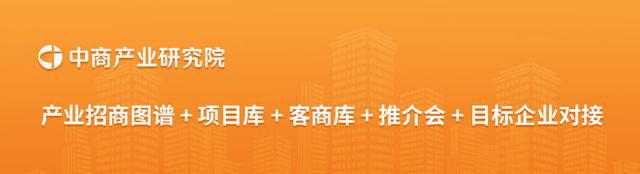 中商产业研究院

产业招商图谱 + 项目库 + 客商库 + 推介会 + 目标企业对接